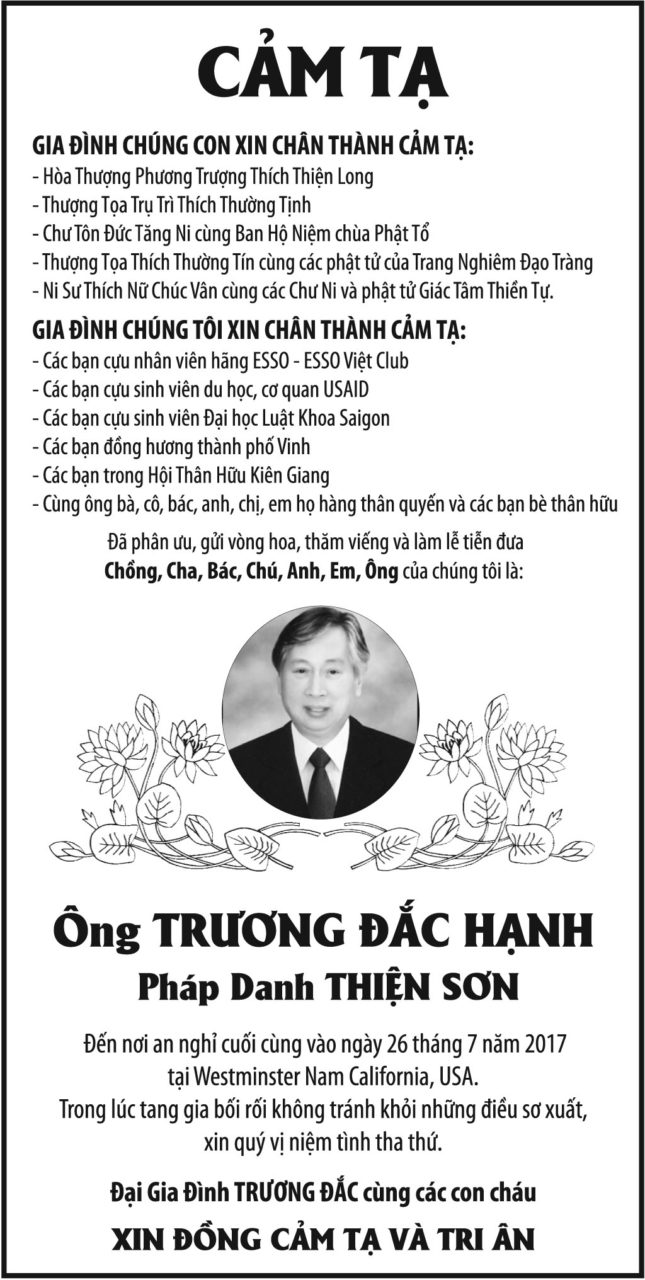 CẢM TẠ

GIA ĐÌNH CHÚNG CON XIN CHÂN THÀNH CẢM TẠ:
- Hòa Thượng Phương Trượng Thích Thiện Long
- Thượng Tọa Trụ Trì Thích Thường Tịnh
- Chư Tôn Đức Tăng Ni cùng Ban Hộ Niệm chùa Phật Tổ
- Thượng Tọa Thích Thường Tín cùng các phật tử của Trang Nghiêm Đạo Tràng
- Ni Sư Thích Nữ Chúc Vân cùng các Chư Ni và phật tử Giác Tâm Thiền Tự.

GIA ĐÌNH CHÚNG TÔI XIN CHÂN THÀNH CẢM TẠ:
- Các bạn cựu nhân viên hãng ESSO - ESSO Việt Club
- Các bạn cựu sinh viên du học, cơ quan USAID
- Các bạn cựu sinh viên Đại học Luật Khoa Saigon
- Các bạn đồng hương thành phố Vinh
- Các bạn trong Hội Thân Hữu Kiên Giang
- Cùng ông bà, cô, bác, anh, chị, em họ hàng thân quyến và các bạn bè thân hữu

Đã phân ưu, gửi vòng hoa, thăm viếng và làm lễ tiễn đưa
Chồng, Cha, Bác, Chú, Anh, Em, Ông của chúng tôi là:

Ông TRƯƠNG ĐẮC HẠNH
Pháp Danh THIỆN SƠN

Đến nơi an nghỉ cuối cùng vào ngày 26 tháng 7 năm 2017
tại Westminster Nam California, USA.
Trong lúc tang gia bối rối không tránh khỏi những điều sơ xuất,
xin quý vị niệm tình tha thứ.

Đại Gia Đình TRƯƠNG ĐẮC cùng các con cháu
XIN ĐỒNG CẢM TẠ VÀ TRI ÂN